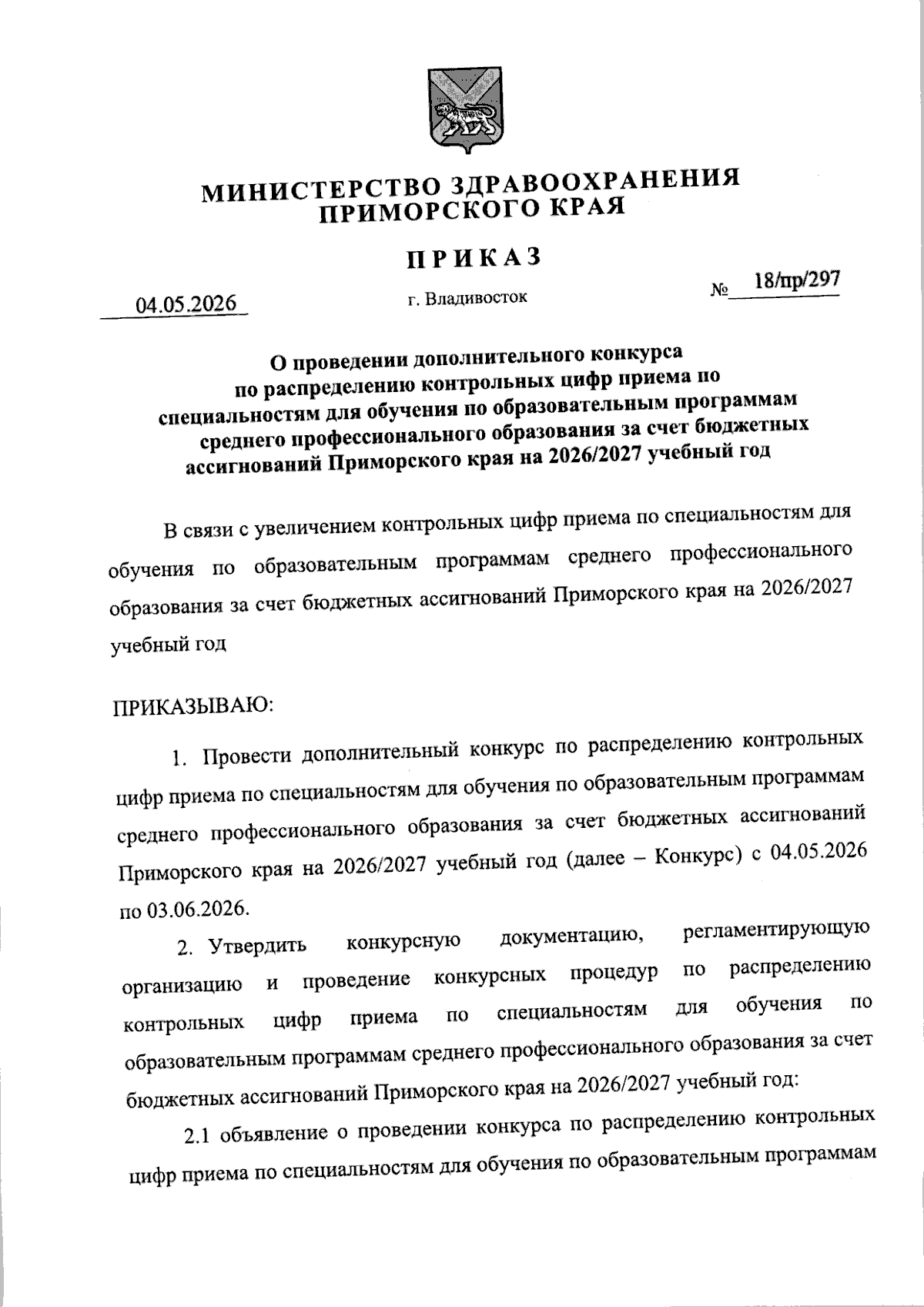 МИНИСТЕРСТВО ЗДРАВООХРАНЕНИЯ
ПРИМОРСКОГО КРАЯ

ПРИКАЗ

04.05.2026 г. Владивосток № 18/пр/297

О проведении дополнительного конкурса по распределению контрольных цифр приема по специальностям для обучения по образовательным программам среднего профессионального образования за счет бюджетных ассигнований Приморского края на 2026/2027 учебный год

В связи с увеличением контрольных цифр приема по специальностям для обучения по образовательным программам среднего профессионального образования за счет бюджетных ассигнований Приморского края на 2026/2027 учебный год

ПРИКАЗЫВАЮ:

1. Провести дополнительный конкурс по распределению контрольных цифр приема по специальностям для обучения по образовательным программам среднего профессионального образования за счет бюджетных ассигнований Приморского края на 2026/2027 учебный год (далее – Конкурс) с 04.05.2026 по 03.06.2026.

2. Утвердить конкурсную документацию, регламентирующую организацию и проведение конкурсных процедур по распределению контрольных цифр приема по специальностям для обучения по образовательным программам среднего профессионального образования за счет бюджетных ассигнований Приморского края на 2026/2027 учебный год:

2.1 объявление о проведении конкурса по распределению контрольных цифр приема по специальностям для обучения по образовательным программам